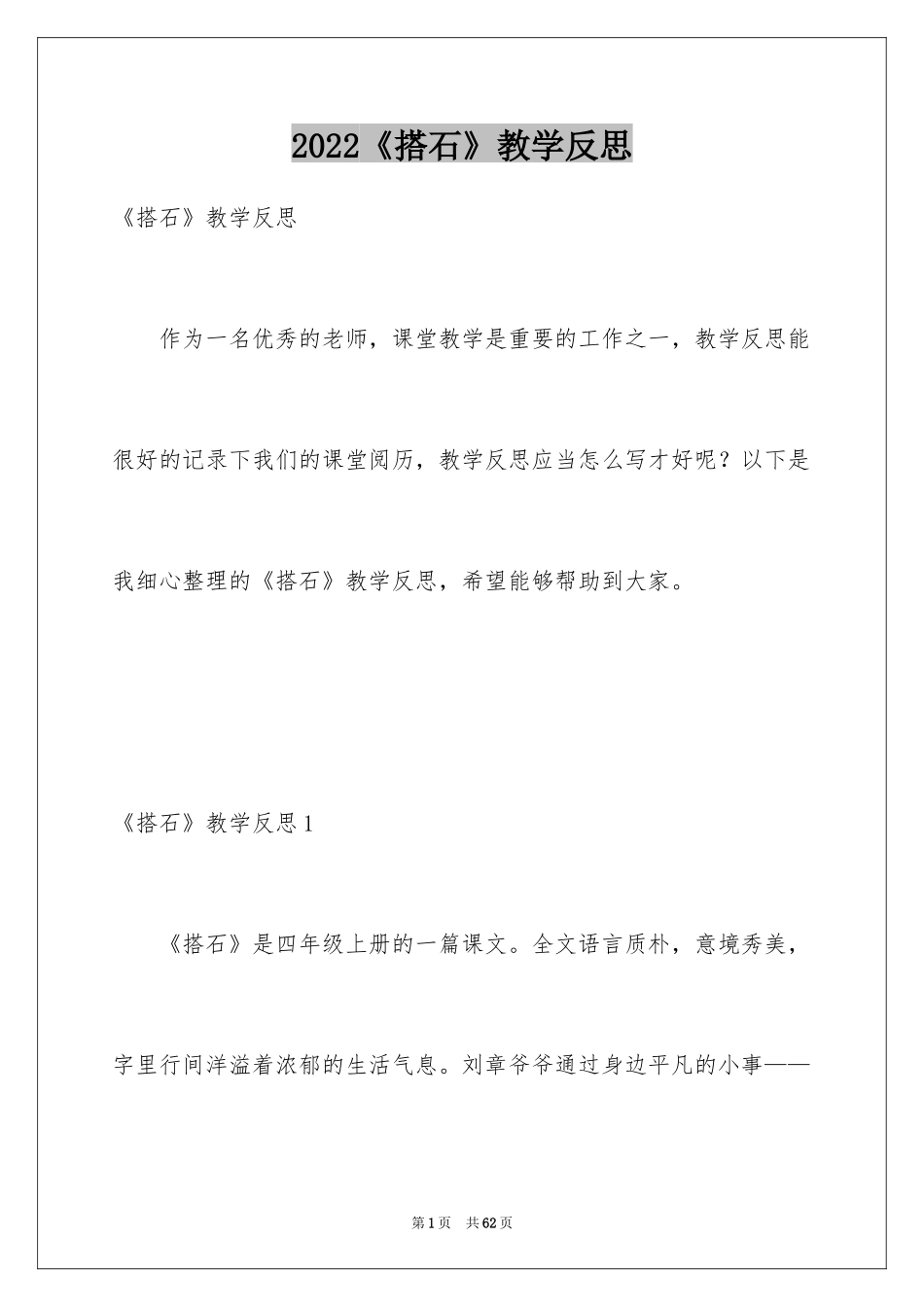 2022《搭石》教学反思

《搭石》教学反思

作为一名优秀的老师，课堂教学是重要的工作之一，教学反思能很好的记录下我们的课堂阅历，教学反思应当怎么写才好呢？以下是我细心整理的《搭石》教学反思，希望能够帮助到大家。

《搭石》教学反思1

《搭石》是四年级上册的一篇课文。全文语言质朴，意境秀美，字里行间洋溢着浓郁的生活气息。刘章爷爷通过身边平凡的小事——

第1页 共62页